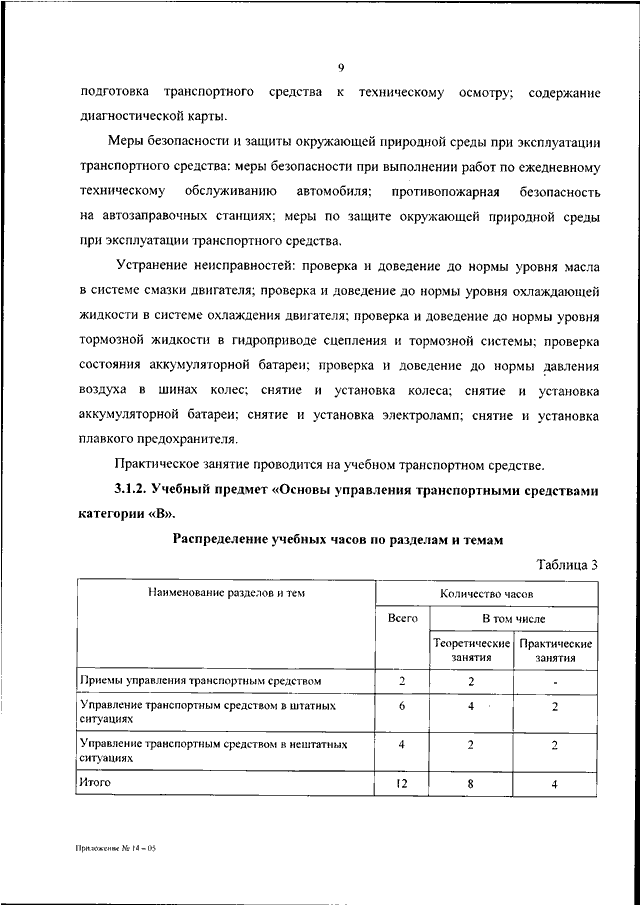 9

подготовка транспортного средства к техническому осмотру; содержание диагностической карты.

Меры безопасности и защиты окружающей природной среды при эксплуатации транспортного средства: меры безопасности при выполнении работ по ежедневному техническому обслуживанию автомобиля; противопожарная безопасность на автозаправочных станциях; меры по защите окружающей природной среды при эксплуатации транспортного средства.

Устранение неисправностей: проверка и доведение до нормы уровня масла в системе смазки двигателя; проверка и доведение до нормы уровня охлаждающей жидкости в системе охлаждения двигателя; проверка и доведение до нормы уровня тормозной жидкости в гидроприводе сцепления и тормозной системы; проверка состояния аккумуляторной батареи; проверка и доведение до нормы давления воздуха в шинах колес; снятие и установка колеса; снятие и установка аккумуляторной батареи; снятие и установка электроламп; снятие и установка плавкого предохранителя.

Практическое занятие проводится на учебном транспортном средстве.

3.1.2. Учебный предмет «Основы управления транспортными средствами категории «В».

Распределение учебных часов по разделам и темам

Таблица 3

| Наименование разделов и тем | Количество часов | | |
|---|---|---|---|
| | Всего | В том числе | |
| | | Теоретические занятия | Практические занятия |
| Приемы управления транспортным средством | 2 | 2 | - |
| Управление транспортным средством в штатных ситуациях | 6 | 4 | 2 |
| Управление транспортным средством в нештатных ситуациях | 4 | 2 | 2 |
| Итого | 12 | 8 | 4 |

Приложение № 14 – 05